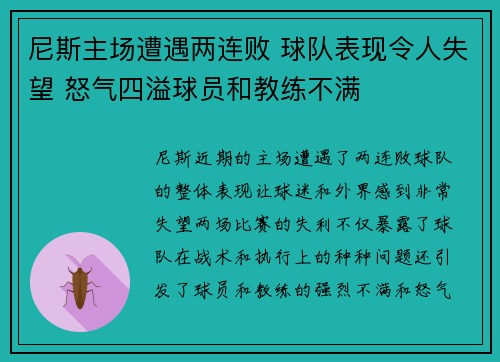 尼斯主场遭遇两连败 球队表现令人失望 怒气四溢球员和教练不满

尼斯近期的主场遭遇了两连败球队的整体表现让球迷和外界感到非常失望两场比赛的失利不仅暴露了球队在战术和执行上的种种问题还引发了球员和教练的强烈不满和怒气